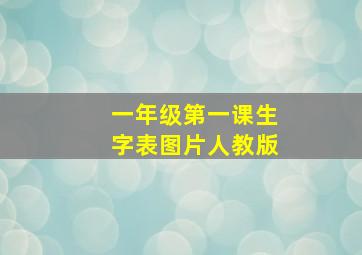 一年级第一课生字表图片人教版